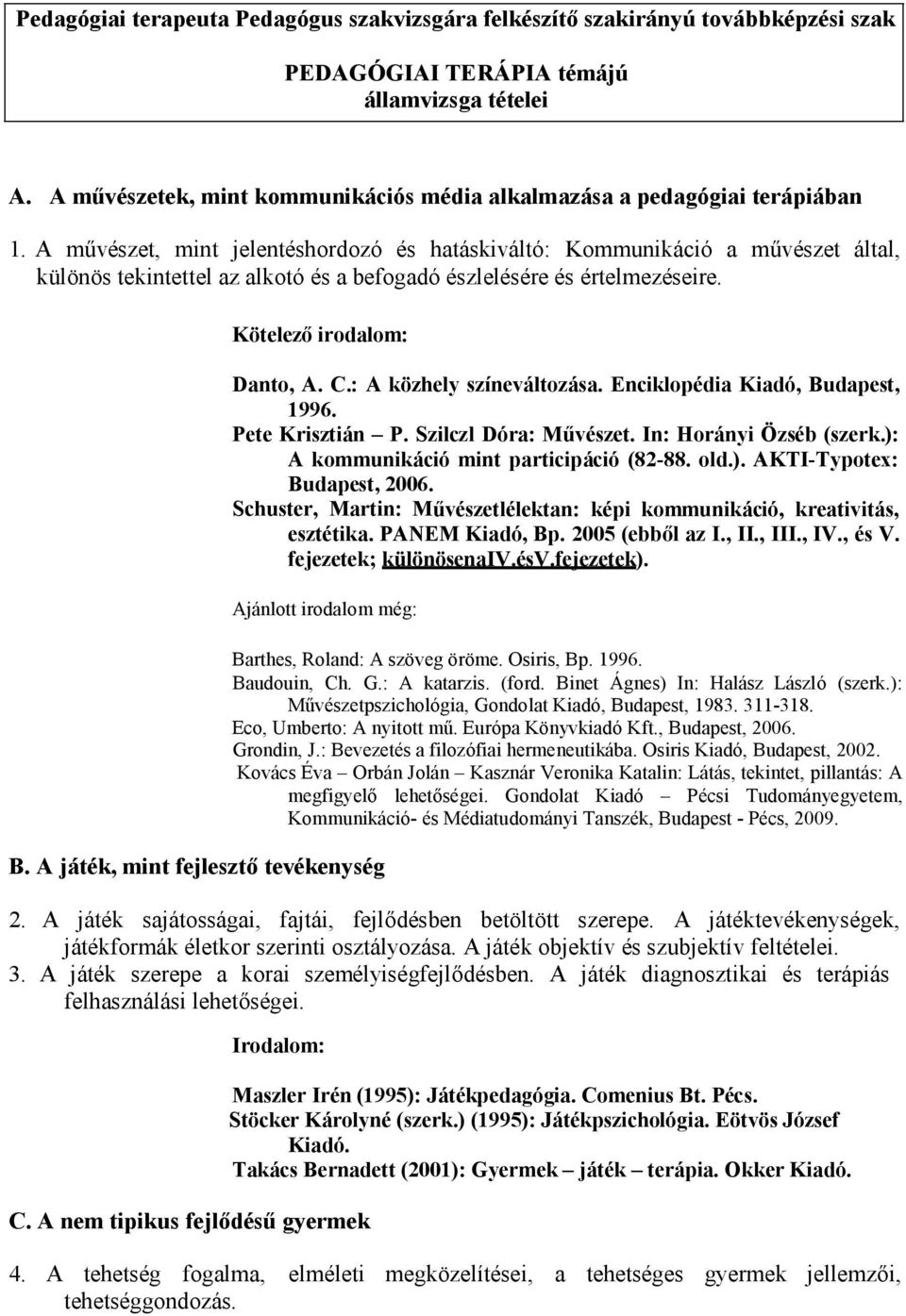 Pedagógiai terapeuta Pedagógus szakvizsgára felkészítő szakirányú továbbképzési szak

PEDAGÓGIAI TERÁPIA témájú államvizsga tételei

A. A művészetek, mint kommunikációs média alkalmazása a pedagógiai terápiában

1. A művészet, mint jelentéshordozó és hatáskiváltó: Kommunikáció a művészet által, különös tekintettel az alkotó és a befogadó észlelésére és értelmezéseire.

Kötelező irodalom:

Danto, A. C.: A közhely színeváltozása. Enciklopédia Kiadó, Budapest, 1996.
Pete Krisztián – P. Szilczl Dóra: Művészet. In: Horányi Özséb (szerk.): A kommunikáció mint participáció (82-88. old.). AKTI-Typotex: Budapest, 2006.
Schuster, Martin: Művészetlélektan: képi kommunikáció, kreativitás, esztétika. PANEM Kiadó, Bp. 2005 (ebből az I., II., III., IV., és V. fejezetek; különösenaIV.ésV.fejezetek).

Ajánlott irodalom még:

Barthes, Roland: A szöveg öröme. Osiris, Bp. 1996.
Baudouin, Ch. G.: A katarzis. (ford. Binet Ágnes) In: Halász László (szerk.): Művészetpszichológia, Gondolat Kiadó, Budapest, 1983. 311-318.
Eco, Umberto: A nyitott mű. Európa Könyvkiadó Kft., Budapest, 2006.
Grondin, J.: Bevezetés a filozófiai hermeneutikába. Osiris Kiadó, Budapest, 2002.
Kovács Éva – Orbán Jolán – Kasznár Veronika Katalin: Látás, tekintet, pillantás: A megfigyelő lehetőségei. Gondolat Kiadó – Pécsi Tudományegyetem, Kommunikáció- és Médiatudományi Tanszék, Budapest - Pécs, 2009.

B. A játék, mint fejlesztő tevékenység

2. A játék sajátosságai, fajtái, fejlődésben betöltött szerepe. A játéktevékenységek, játékformák életkor szerinti osztályozása. A játék objektív és szubjektív feltételei.
3. A játék szerepe a korai személyiségfejlődésben. A játék diagnosztikai és terápiás felhasználási lehetőségei.

Irodalom:

Maszler Irén (1995): Játékpedagógia. Comenius Bt. Pécs.
Stöcker Károlyné (szerk.) (1995): Játékpszichológia. Eötvös József Kiadó.
Takács Bernadett (2001): Gyermek – játék – terápia. Okker Kiadó.

C. A nem tipikus fejlődésű gyermek

4. A tehetség fogalma, elméleti megközelítései, a tehetséges gyermek jellemzői, tehetséggondozás.